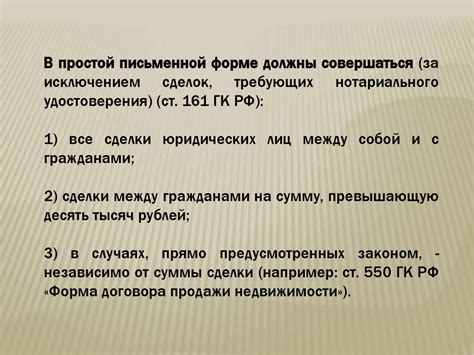 В простой письменной форме должны совершаться (за исключением сделок, требующих нотариального удостоверения) (ст. 161 ГК РФ):

1) все сделки юридических лиц между собой и с гражданами;

2) сделки между гражданами на сумму, превышающую десять тысяч рублей;

3) в случаях, прямо предусмотренных законом, - независимо от суммы сделки (например: ст. 550 ГК РФ «Форма договора продажи недвижимости»).